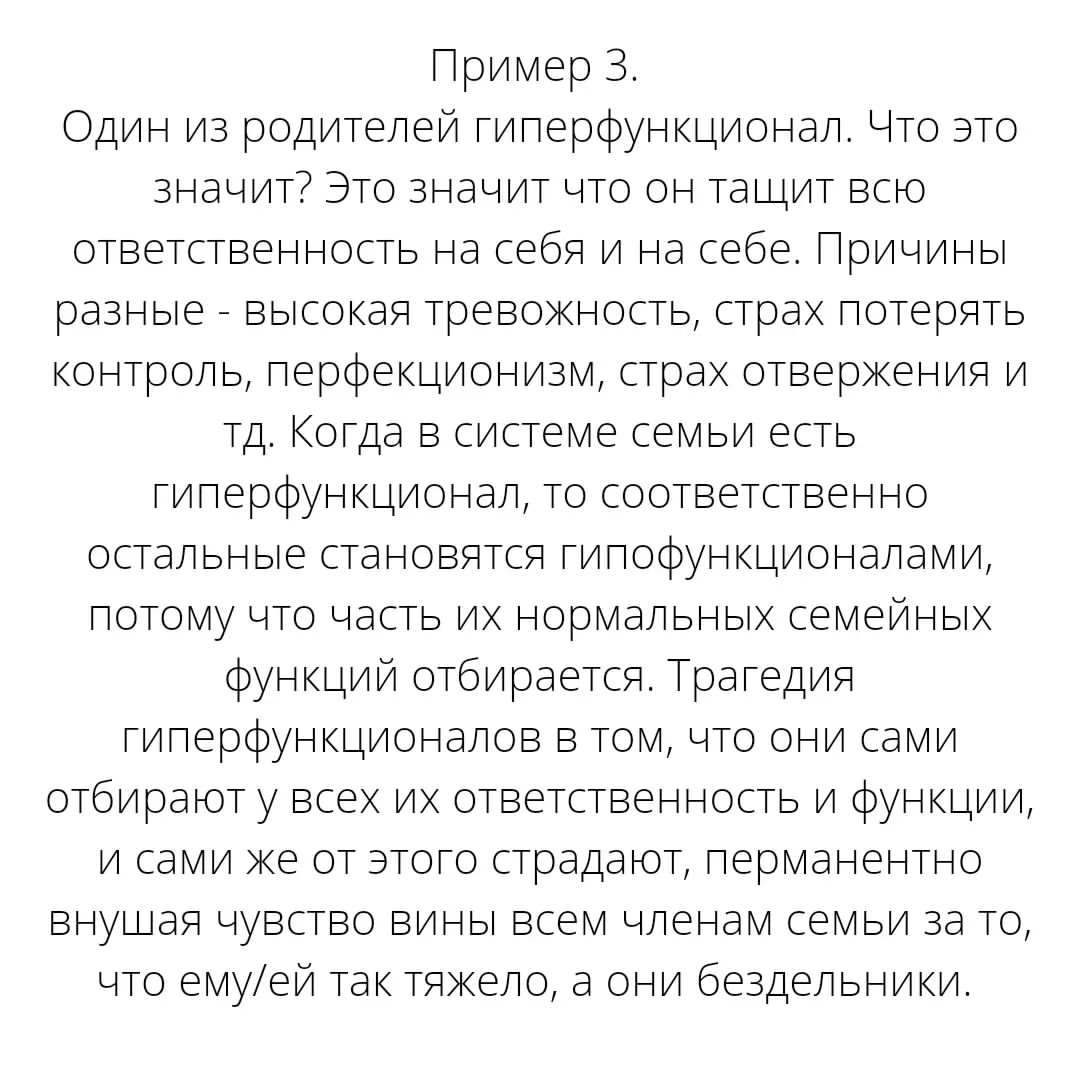 Пример 3.
Один из родителей гиперфункционал. Что это значит? Это значит что он тащит всю ответственность на себя и на себе. Причины разные - высокая тревожность, страх потерять контроль, перфекционизм, страх отвержения и тд. Когда в системе семьи есть гиперфункционал, то соответственно остальные становятся гипофункционалами, потому что часть их нормальных семейных функций отбирается. Трагедия гиперфункционалов в том, что они сами отбирают у всех их ответственность и функции, и сами же от этого страдают, перманентно внушая чувство вины всем членам семьи за то, что ему/ей так тяжело, а они бездельники.